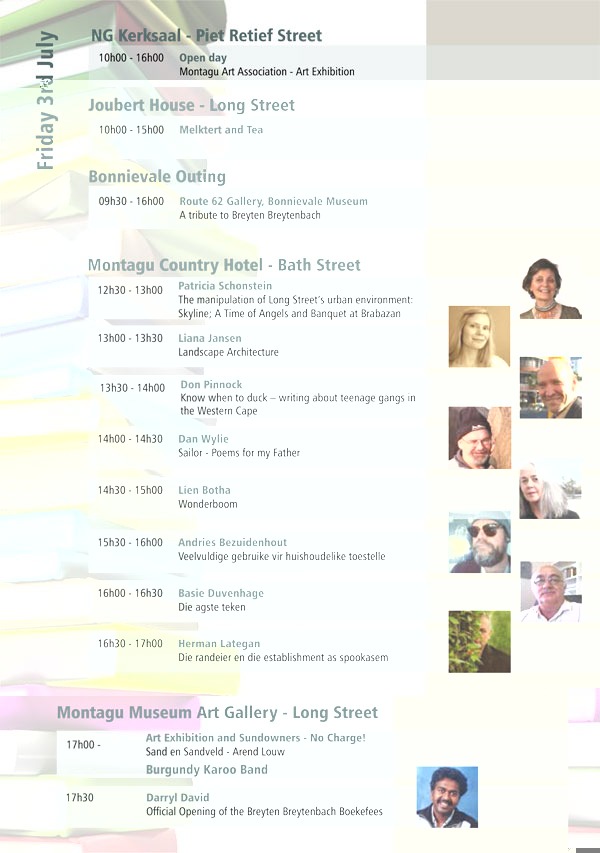 Friday 3rd July

NG Kerksaal - Piet Retief Street

10h00 - 16h00 Open day
Montagu Art Association - Art Exhibition

Joubert House - Long Street

10h00 - 15h00 Melktert and Tea

Bonnievale Outing

09h30 - 16h00 Route 62 Gallery, Bonnievale Museum
A tribute to Breyten Breytenbach

Montagu Country Hotel - Bath Street

12h30 - 13h00 Patricia Schonstein
The manipulation of Long Street's urban environment: Skyline; A Time of Angels and Banquet at Brabazan

13h00 - 13h30 Liana Jansen
Landscape Architecture

13h30 - 14h00 Don Pinnock
Know when to duck – writing about teenage gangs in the Western Cape

14h00 - 14h30 Dan Wylie
Sailor - Poems for my Father

14h30 - 15h00 Lien Botha
Wonderboom

15h30 - 16h00 Andries Bezuidenhout
Veelvuldige gebruike vir huishoudelike toestelle

16h00 - 16h30 Basie Duvenhage
Die agste teken

16h30 - 17h00 Herman Lategan
Die randeier en die establishment as spookasem

Montagu Museum Art Gallery - Long Street

17h00 - Art Exhibition and Sundowners - No Charge!
Sand en Sandveld - Arend Louw
Burgundy Karoo Band

17h30 Darryl David
Official Opening of the Breyten Breytenbach Boekefees